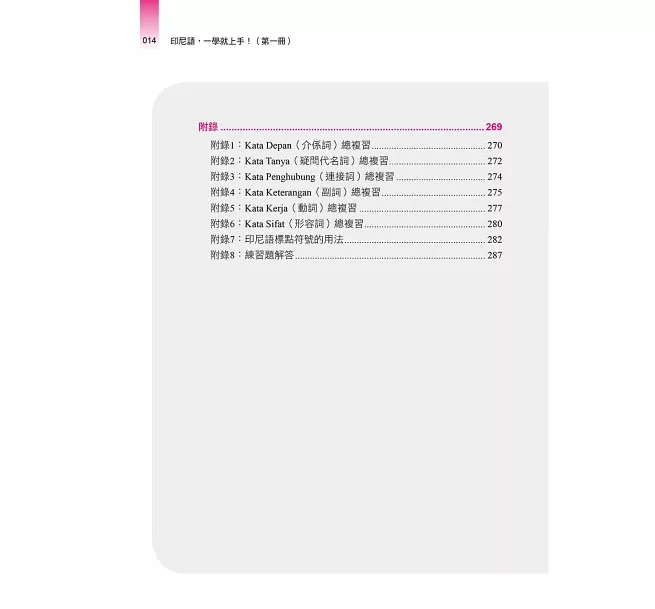 014 印尼語，一學就上手！（第一冊）

附錄 269

附錄1：Kata Depan（介係詞）總複習 270
附錄2：Kata Tanya（疑問代名詞）總複習 272
附錄3：Kata Penghubung（連接詞）總複習 274
附錄4：Kata Keterangan（副詞）總複習 275
附錄5：Kata Kerja（動詞）總複習 277
附錄6：Kata Sifat（形容詞）總複習 280
附錄7：印尼語標點符號的用法 282
附錄8：練習題解答 287